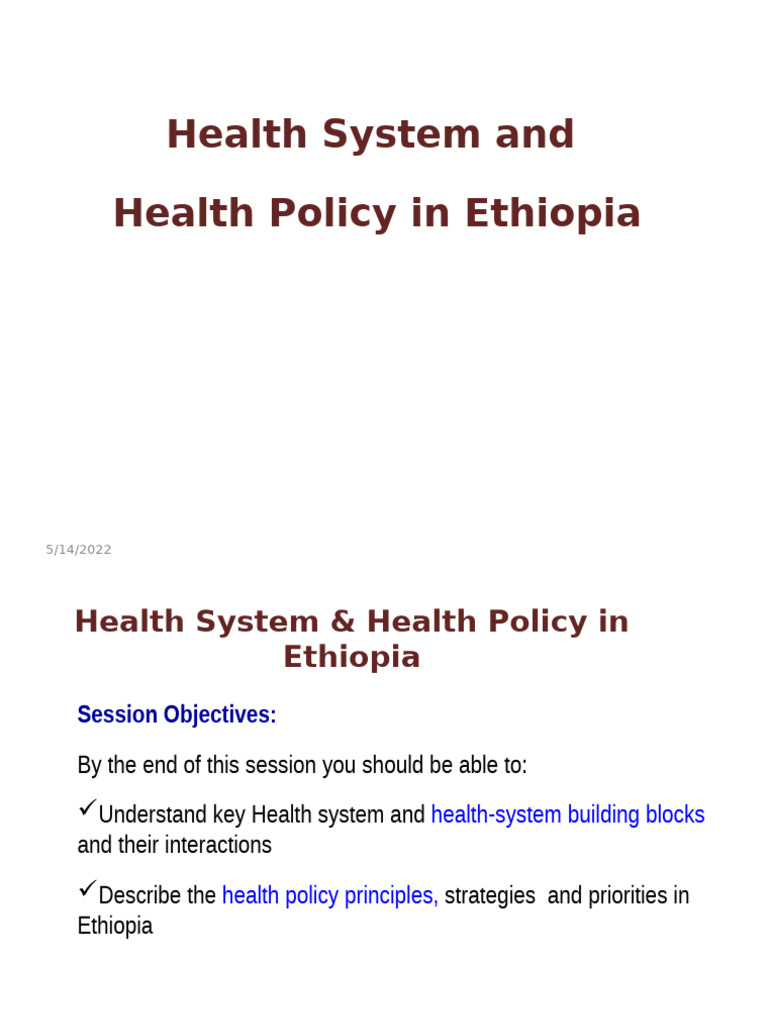 Health System and

Health Policy in Ethiopia

5/14/2022

Health System & Health Policy in Ethiopia

Session Objectives:

By the end of this session you should be able to:

✓Understand key Health system and health-system building blocks and their interactions

✓Describe the health policy principles, strategies and priorities in Ethiopia